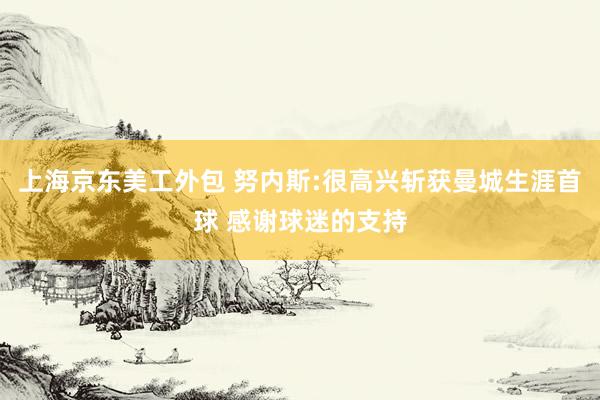 上海京东美工外包 努内斯:很高兴斩获曼城生涯首球 感谢球迷的支持